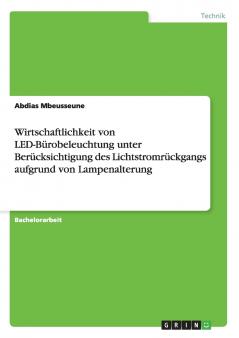 Technik

Abdias Mbeusseune

Wirtschaftlichkeit von LED-Bürobeleuchtung unter Berücksichtigung des Lichtstromrückgangs aufgrund von Lampenalterung

Bachelorarbeit

GRIN